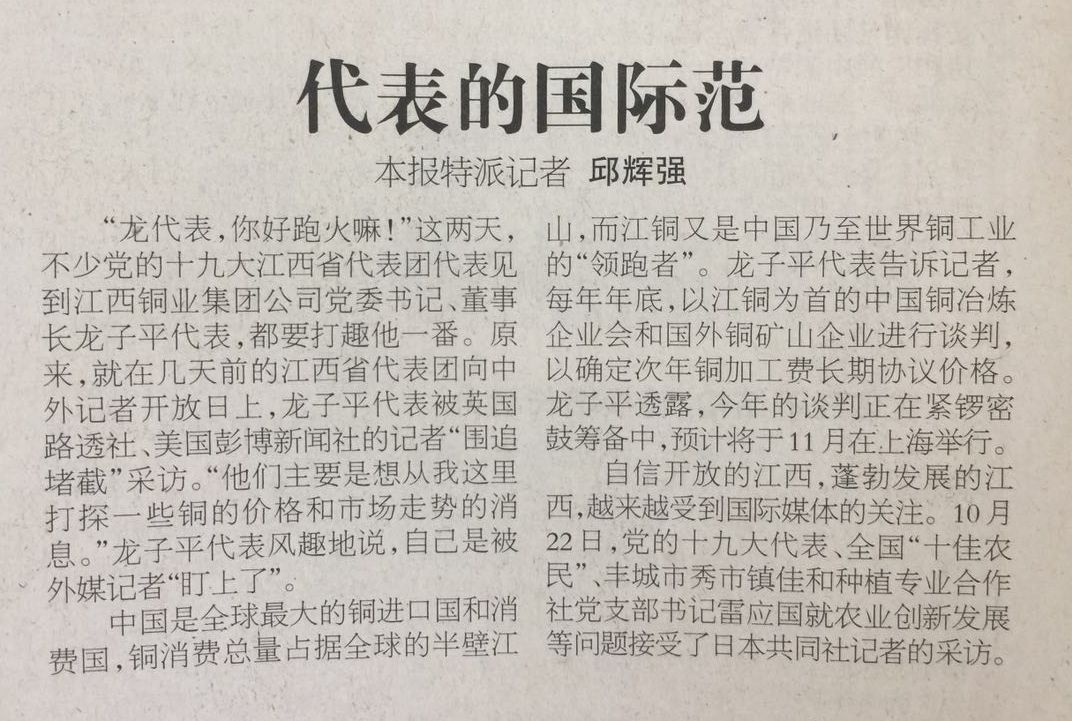 代表的国际范

本报特派记者 邱辉强

“龙代表，你好跑火嘛！”这两天，不少党的十九大江西省代表团代表见到江西铜业集团公司党委书记、董事长龙子平代表，都要打趣他一番。原来，就在几天前的江西省代表团向中外记者开放日上，龙子平代表被英国路透社、美国彭博新闻社的记者“围追堵截”采访。“他们主要是想从我这里打探一些铜的价格和市场走势的消息。”龙子平代表风趣地说，自己是被外媒记者“盯上了”。

中国是全球最大的铜进口国和消费国，铜消费总量占据全球的半壁江山，而江铜又是中国乃至世界铜工业的“领跑者”。龙子平代表告诉记者，每年年底，以江铜为首的中国铜冶炼企业会和国外铜矿山企业进行谈判，以确定次年铜加工费长期协议价格。龙子平透露，今年的谈判正在紧锣密鼓筹备中，预计将于11月在上海举行。

自信开放的江西，蓬勃发展的江西，越来越受到国际媒体的关注。10月22日，党的十九大代表、全国“十佳农民”、丰城市秀市镇佳和种植专业合作社党支部书记雷应国就农业创新发展等问题接受了日本共同社记者的采访。